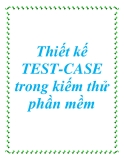 Thiết kế TEST-CASE trong kiểm thử phần mềm